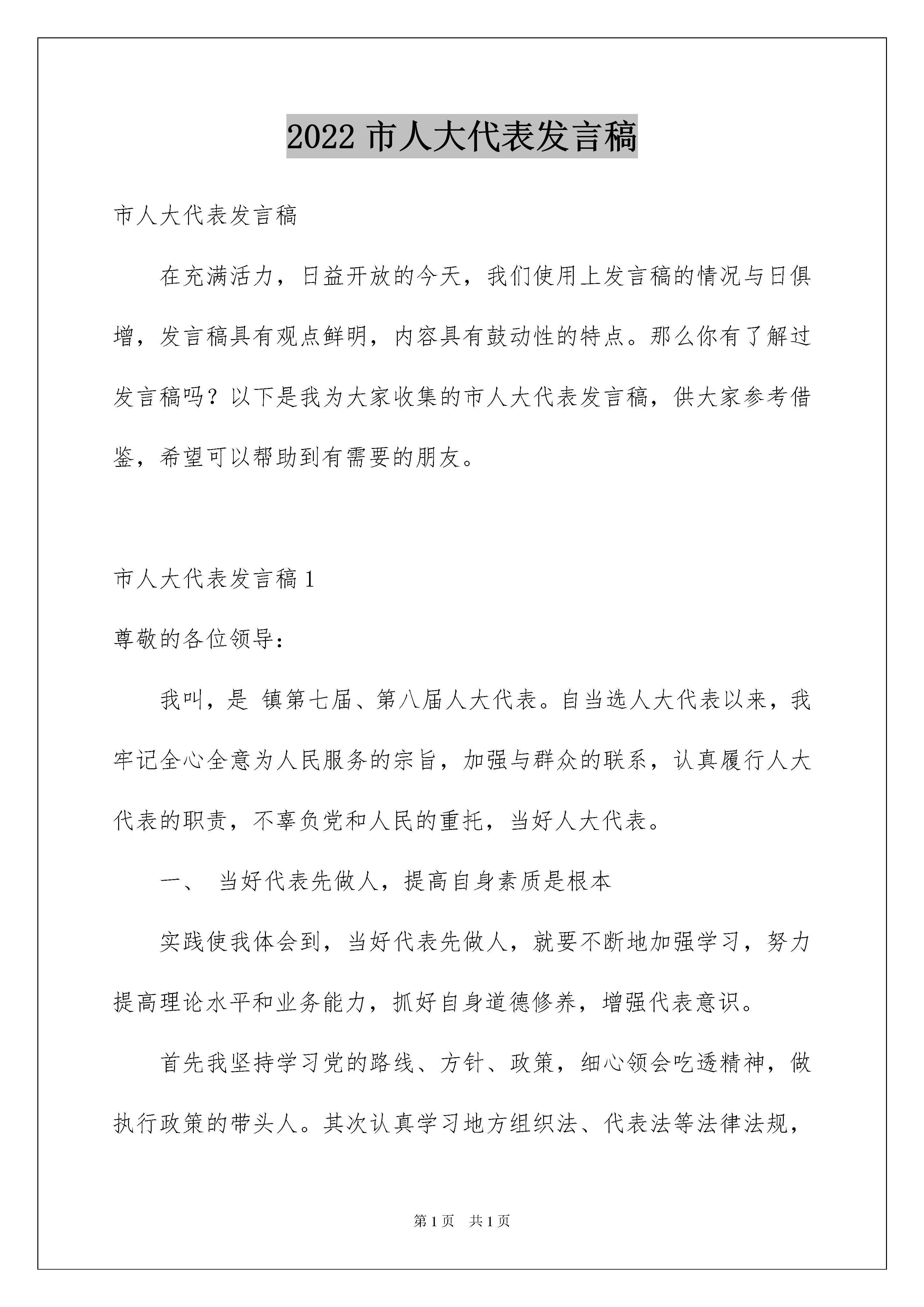 2022 市人大代表发言稿

市人大代表发言稿

在充满活力，日益开放的今天，我们使用上发言稿的情况与日俱增，发言稿具有观点鲜明，内容具有鼓动性的特点。那么你有了解过发言稿吗？以下是我为大家收集的市人大代表发言稿，供大家参考借鉴，希望可以帮助到有需要的朋友。

市人大代表发言稿 1

尊敬的各位领导：

我叫，是 镇第七届、第八届人大代表。自当选人大代表以来，我牢记全心全意为人民服务的宗旨，加强与群众的联系，认真履行人大代表的职责，不辜负党和人民的重托，当好人大代表。

一、 当好代表先做人，提高自身素质是根本

实践使我体会到，当好代表先做人，就要不断地加强学习，努力提高理论水平和业务能力，抓好自身道德修养，增强代表意识。

首先我坚持学习党的路线、方针、政策，细心领会吃透精神，做执行政策的带头人。其次认真学习地方组织法、代表法等法律法规，

第 1 页 共 1 页